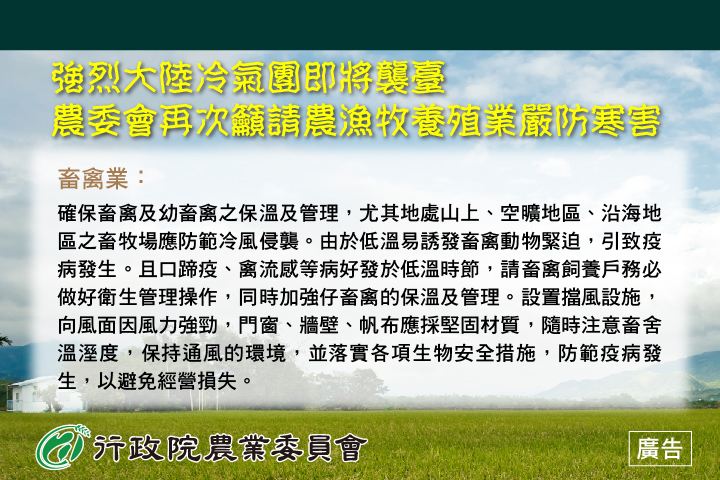 強烈大陸冷氣團即將襲臺
農委會再次籲請農漁牧養殖業嚴防寒害

畜禽業：

確保畜禽及幼畜禽之保溫及管理，尤其地處山上、空曠地區、沿海地區之畜牧場應防範冷風侵襲。由於低溫易誘發畜禽動物緊迫，引致疫病發生。且口蹄疫、禽流感等病好發於低溫時節，請畜禽飼養戶務必做好衛生管理操作，同時加強仔畜禽的保溫及管理。設置擋風設施，向風面因風力強勁，門窗、牆壁、帆布應採堅固材質，隨時注意畜舍溫溼度，保持通風的環境，並落實各項生物安全措施，防範疫病發生，以避免經營損失。

行政院農業委員會

廣告